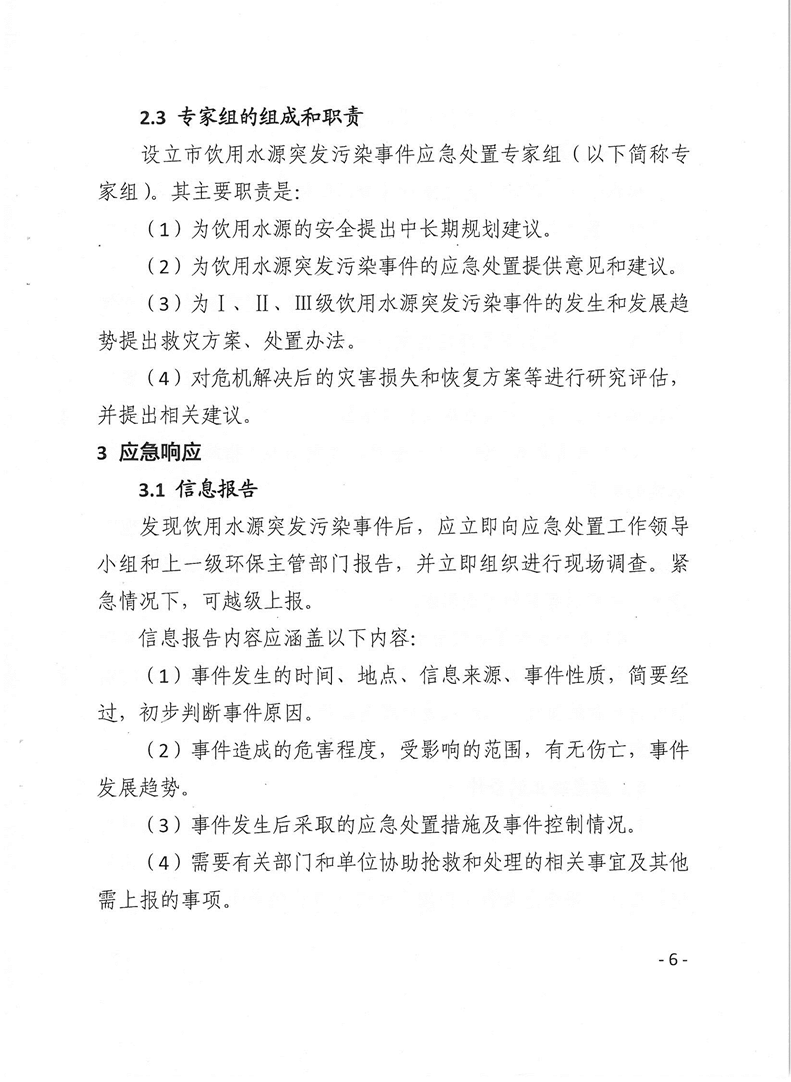 2.3 专家组的组成和职责

设立市饮用水源突发污染事件应急处置专家组（以下简称专家组）。其主要职责是：

（1）为饮用水源的安全提出中长期规划建议。

（2）为饮用水源突发污染事件的应急处置提供意见和建议。

（3）为Ⅰ、Ⅱ、Ⅲ级饮用水源突发污染事件的发生和发展趋势提出救灾方案、处置办法。

（4）对危机解决后的灾害损失和恢复方案等进行研究评估，并提出相关建议。

3 应急响应

3.1 信息报告

发现饮用水源突发污染事件后，应立即向应急处置工作领导小组和上一级环保主管部门报告，并立即组织进行现场调查。紧急情况下，可越级上报。

信息报告内容应涵盖以下内容：

（1）事件发生的时间、地点、信息来源、事件性质，简要经过，初步判断事件原因。

（2）事件造成的危害程度，受影响的范围，有无伤亡，事件发展趋势。

（3）事件发生后采取的应急处置措施及事件控制情况。

（4）需要有关部门和单位协助抢救和处理的相关事宜及其他需上报的事项。

- 6 -